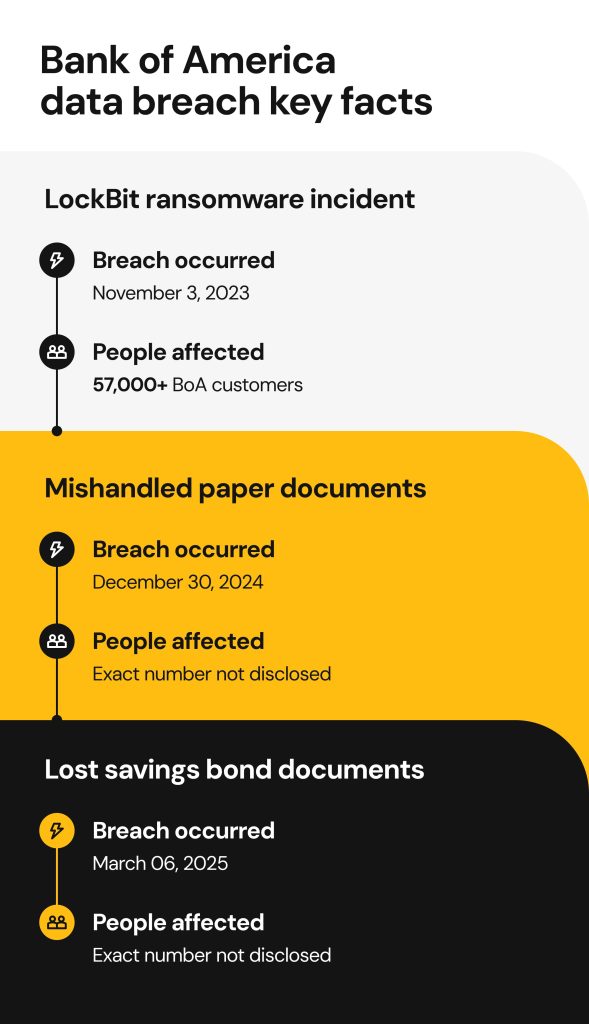 Bank of America data breach key facts

LockBit ransomware incident

Breach occurred
November 3, 2023

People affected
57,000+ BoA customers

Mishandled paper documents

Breach occurred
December 30, 2024

People affected
Exact number not disclosed

Lost savings bond documents

Breach occurred
March 06, 2025

People affected
Exact number not disclosed